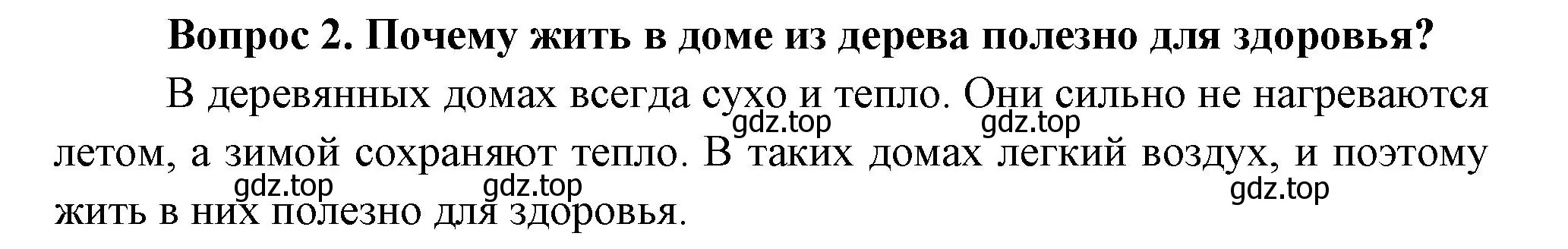 Вопрос 2. Почему жить в доме из дерева полезно для здоровья?

В деревянных домах всегда сухо и тепло. Они сильно не нагреваются летом, а зимой сохраняют тепло. В таких домах легкий воздух, и поэтому жить в них полезно для здоровья.

gdz.top gdz.top gdz.top gdz.top gdz.top